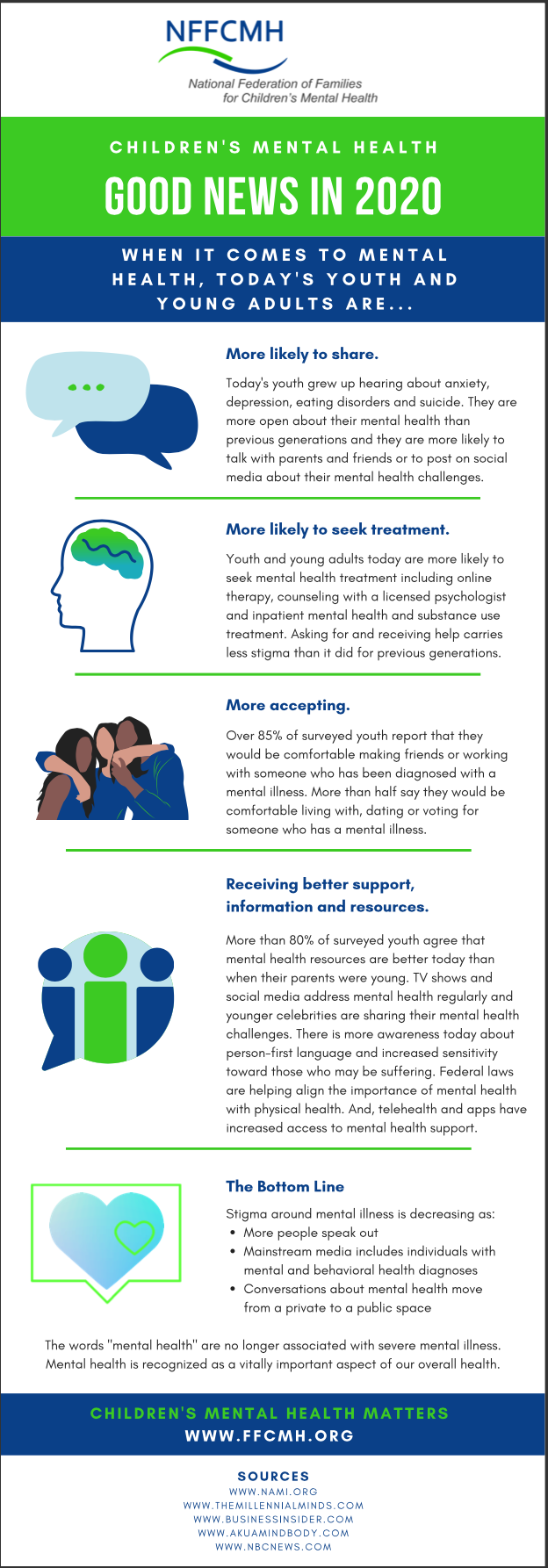 NFFCMH
National Federation of Families for Children's Mental Health

CHILDREN'S MENTAL HEALTH

GOOD NEWS IN 2020

WHEN IT COMES TO MENTAL HEALTH, TODAY'S YOUTH AND YOUNG ADULTS ARE...

More likely to share.

Today's youth grew up hearing about anxiety, depression, eating disorders and suicide. They are more open about their mental health than previous generations and they are more likely to talk with parents and friends or to post on social media about their mental health challenges.

More likely to seek treatment.

Youth and young adults today are more likely to seek mental health treatment including online therapy, counseling with a licensed psychologist and inpatient mental health and substance use treatment. Asking for and receiving help carries less stigma than it did for previous generations.

More accepting.

Over 85% of surveyed youth report that they would be comfortable making friends or working with someone who has been diagnosed with a mental illness. More than half say they would be comfortable living with, dating or voting for someone who has a mental illness.

Receiving better support, information and resources.

More than 80% of surveyed youth agree that mental health resources are better today than when their parents were young. TV shows and social media address mental health regularly and younger celebrities are sharing their mental health challenges. There is more awareness today about person-first language and increased sensitivity toward those who may be suffering. Federal laws are helping align the importance of mental health with physical health. And, telehealth and apps have increased access to mental health support.

The Bottom Line

Stigma around mental illness is decreasing as:
• More people speak out
• Mainstream media includes individuals with mental and behavioral health diagnoses
• Conversations about mental health move from a private to a public space

The words "mental health" are no longer associated with severe mental illness. Mental health is recognized as a vitally important aspect of our overall health.

CHILDREN'S MENTAL HEALTH MATTERS
WWW.FFCMH.ORG

SOURCES
WWW.NAMI.ORG
WWW.THEMILLENNIALMINDS.COM
WWW.BUSINESSINSIDER.COM
WWW.AKUAMINDBODY.COM
WWW.NBCNEWS.COM